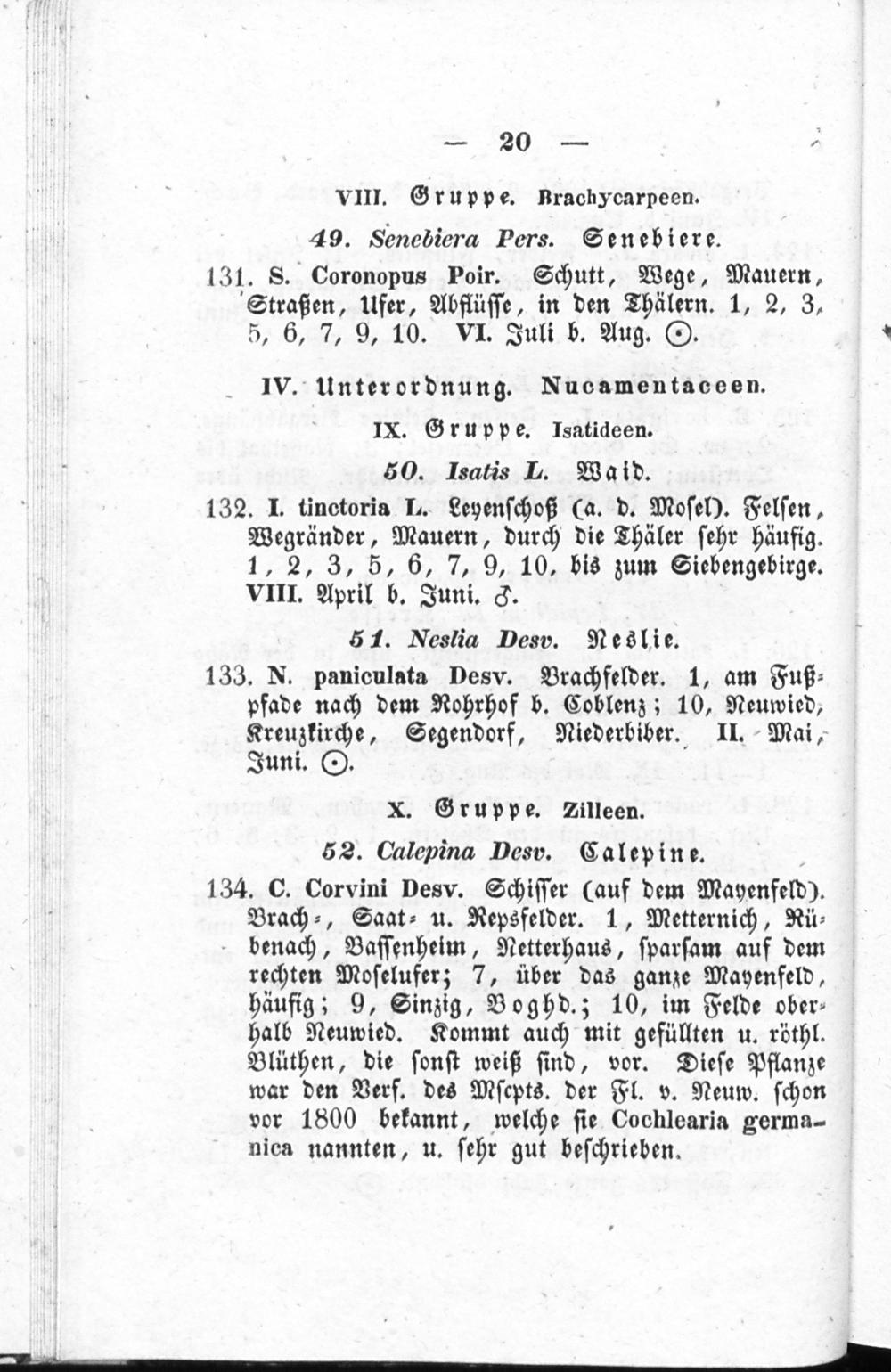 — 20 —

VIII. Gruppe. Brachycarpeen.

49. Senebiera Pers. Senebiere.

131. S. Coronopus Poir. Schutt, Wege, Mauern, Straßen, Ufer, Abflüsse, in den Thälern. 1, 2, 3, 5, 6, 7, 9, 10. VI. Juli b. Aug. ⊙.

IV. Unterordnung. Nucamentaceen.

IX. Gruppe. Isatideen.

50. Isatis L. Waid.

132. I. tinctoria L. Leyenschoß (a. d. Mosel). Felsen, Wegränder, Mauern, durch die Thäler sehr häufig. 1, 2, 3, 5, 6, 7, 9, 10, bis zum Siebengebirge. VIII. April b. Juni. ♂.

51. Neslia Desv. Neslie.

133. N. paniculata Desv. Brachfelder. 1, am Fußpfade nach dem Rohrhof b. Coblenz; 10, Neuwied, Kreuzkirche, Segendorf, Niederbiber. II. Mai, Juni. ⊙.

X. Gruppe. Zilleen.

52. Calepina Desv. Calepine.

134. C. Corvini Desv. Schiffer (auf dem Mayenfeld). Brach-, Saat- u. Repsfelder. 1, Metternich, Rübenach, Bassenheim, Netterhaus, sparsam auf dem rechten Moselufer; 7, über das ganze Mayenfeld, häufig; 9, Sinzig, Boghd.; 10, im Felde oberhalb Neuwied. Kommt auch mit gefüllten u. röthl. Blüthen, die sonst weiß sind, vor. Diese Pflanze war den Verf. des Mscpts. der Fl. v. Neuw. schon vor 1800 bekannt, welche sie Cochlearia germanica nannten, u. sehr gut beschrieben.